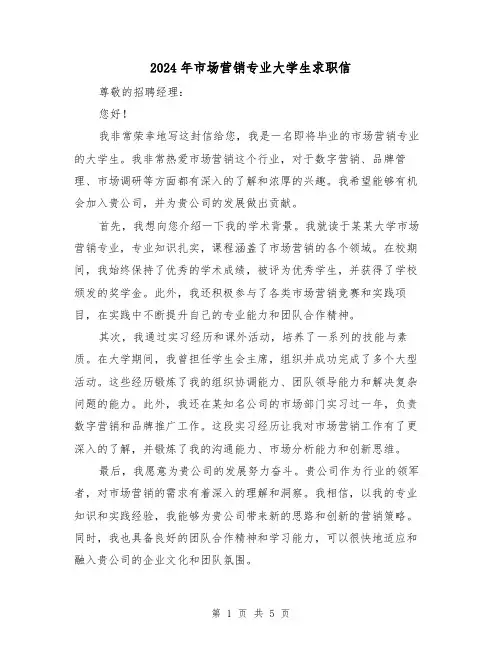 2024年市场营销专业大学生求职信

尊敬的招聘经理：

您好！

我非常荣幸地写这封信给您，我是一名即将毕业的市场营销专业的大学生。我非常热爱市场营销这个行业，对于数字营销、品牌管理、市场调研等方面都有深入的了解和浓厚的兴趣。我希望能够有机会加入贵公司，并为贵公司的发展做出贡献。

首先，我想向您介绍一下我的学术背景。我就读于某某大学市场营销专业，专业知识扎实，课程涵盖了市场营销的各个领域。在校期间，我始终保持了优秀的学术成绩，被评为优秀学生，并获得了学校颁发的奖学金。此外，我还积极参与了各类市场营销竞赛和实践项目，在实践中不断提升自己的专业能力和团队合作精神。

其次，我通过实习经历和课外活动，培养了一系列的技能与素质。在大学期间，我曾担任学生会主席，组织并成功完成了多个大型活动。这些经历锻炼了我的组织协调能力、团队领导能力和解决复杂问题的能力。此外，我还在某知名公司的市场部门实习过一年，负责数字营销和品牌推广工作。这段实习经历让我对市场营销工作有了更深入的了解，并锻炼了我的沟通能力、市场分析能力和创新思维。

最后，我愿意为贵公司的发展努力奋斗。贵公司作为行业的领军者，对市场营销的需求有着深入的理解和洞察。我相信，以我的专业知识和实践经验，我能够为贵公司带来新的思路和创新的营销策略。同时，我也具备良好的团队合作精神和学习能力，可以很快地适应和融入贵公司的企业文化和团队氛围。

第 1 页 共 5 页